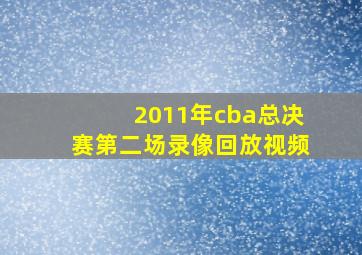 2011年cba总决赛第二场录像回放视频